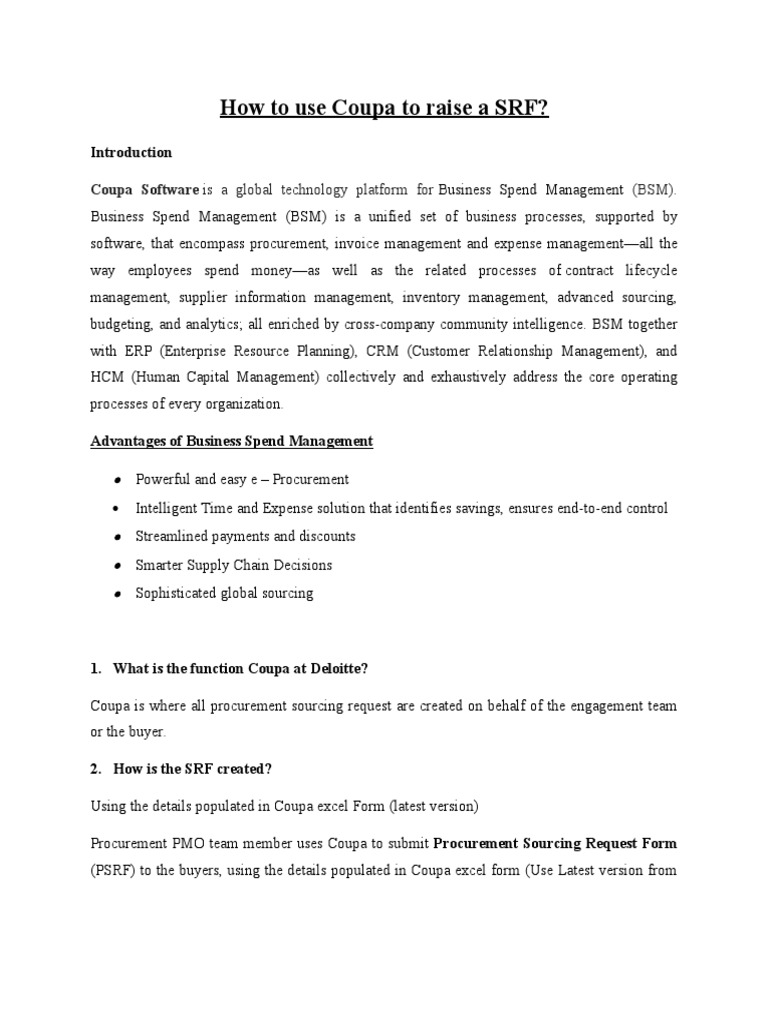 How to use Coupa to raise a SRF?

Introduction

Coupa Software is a global technology platform for Business Spend Management (BSM). Business Spend Management (BSM) is a unified set of business processes, supported by software, that encompass procurement, invoice management and expense management—all the way employees spend money—as well as the related processes of contract lifecycle management, supplier information management, inventory management, advanced sourcing, budgeting, and analytics; all enriched by cross-company community intelligence. BSM together with ERP (Enterprise Resource Planning), CRM (Customer Relationship Management), and HCM (Human Capital Management) collectively and exhaustively address the core operating processes of every organization.

Advantages of Business Spend Management

- Powerful and easy e – Procurement
- Intelligent Time and Expense solution that identifies savings, ensures end-to-end control
- Streamlined payments and discounts
- Smarter Supply Chain Decisions
- Sophisticated global sourcing

1. What is the function Coupa at Deloitte?

Coupa is where all procurement sourcing request are created on behalf of the engagement team or the buyer.

2. How is the SRF created?

Using the details populated in Coupa excel Form (latest version)

Procurement PMO team member uses Coupa to submit Procurement Sourcing Request Form (PSRF) to the buyers, using the details populated in Coupa excel form (Use Latest version from